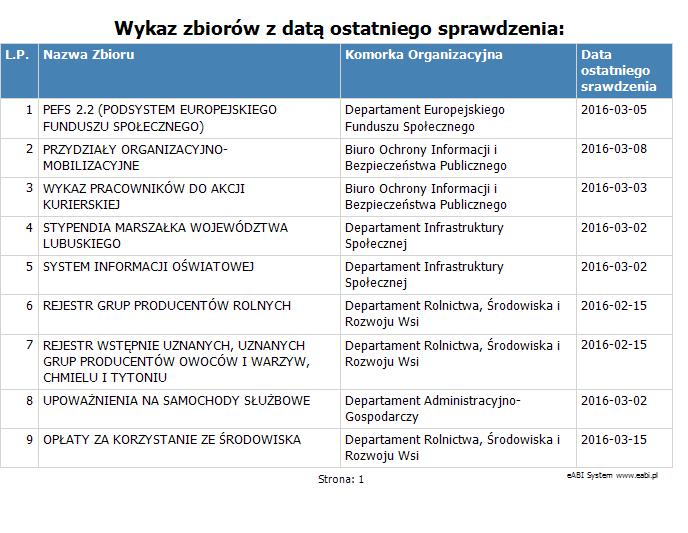 Wykaz zbiorów z datą ostatniego sprawdzenia:

| L.P. | Nazwa Zbioru | Komorka Organizacyjna | Data ostatniego srawdzenia |
|---|---|---|---|
| 1 | PEFS 2.2 (PODSYSTEM EUROPEJSKIEGO FUNDUSZU SPOŁECZNEGO) | Departament Europejskiego Funduszu Społecznego | 2016-03-05 |
| 2 | PRZYDZIAŁY ORGANIZACYJNO-MOBILIZACYJNE | Biuro Ochrony Informacji i Bezpieczeństwa Publicznego | 2016-03-08 |
| 3 | WYKAZ PRACOWNIKÓW DO AKCJI KURIERSKIEJ | Biuro Ochrony Informacji i Bezpieczeństwa Publicznego | 2016-03-03 |
| 4 | STYPENDIA MARSZAŁKA WOJEWÓDZTWA LUBUSKIEGO | Departament Infrastruktury Społecznej | 2016-03-02 |
| 5 | SYSTEM INFORMACJI OŚWIATOWEJ | Departament Infrastruktury Społecznej | 2016-03-02 |
| 6 | REJESTR GRUP PRODUCENTÓW ROLNYCH | Departament Rolnictwa, Środowiska i Rozwoju Wsi | 2016-02-15 |
| 7 | REJESTR WSTĘPNIE UZNANYCH, UZNANYCH GRUP PRODUCENTÓW OWOCÓW I WARZYW, CHMIELU I TYTONIU | Departament Rolnictwa, Środowiska i Rozwoju Wsi | 2016-02-15 |
| 8 | UPOWAŻNIENIA NA SAMOCHODY SŁUŻBOWE | Departament Administracyjno-Gospodarczy | 2016-03-02 |
| 9 | OPŁATY ZA KORZYSTANIE ZE ŚRODOWISKA | Departament Rolnictwa, Środowiska i Rozwoju Wsi | 2016-03-15 |

Strona: 1

eABI System www.eabi.pl